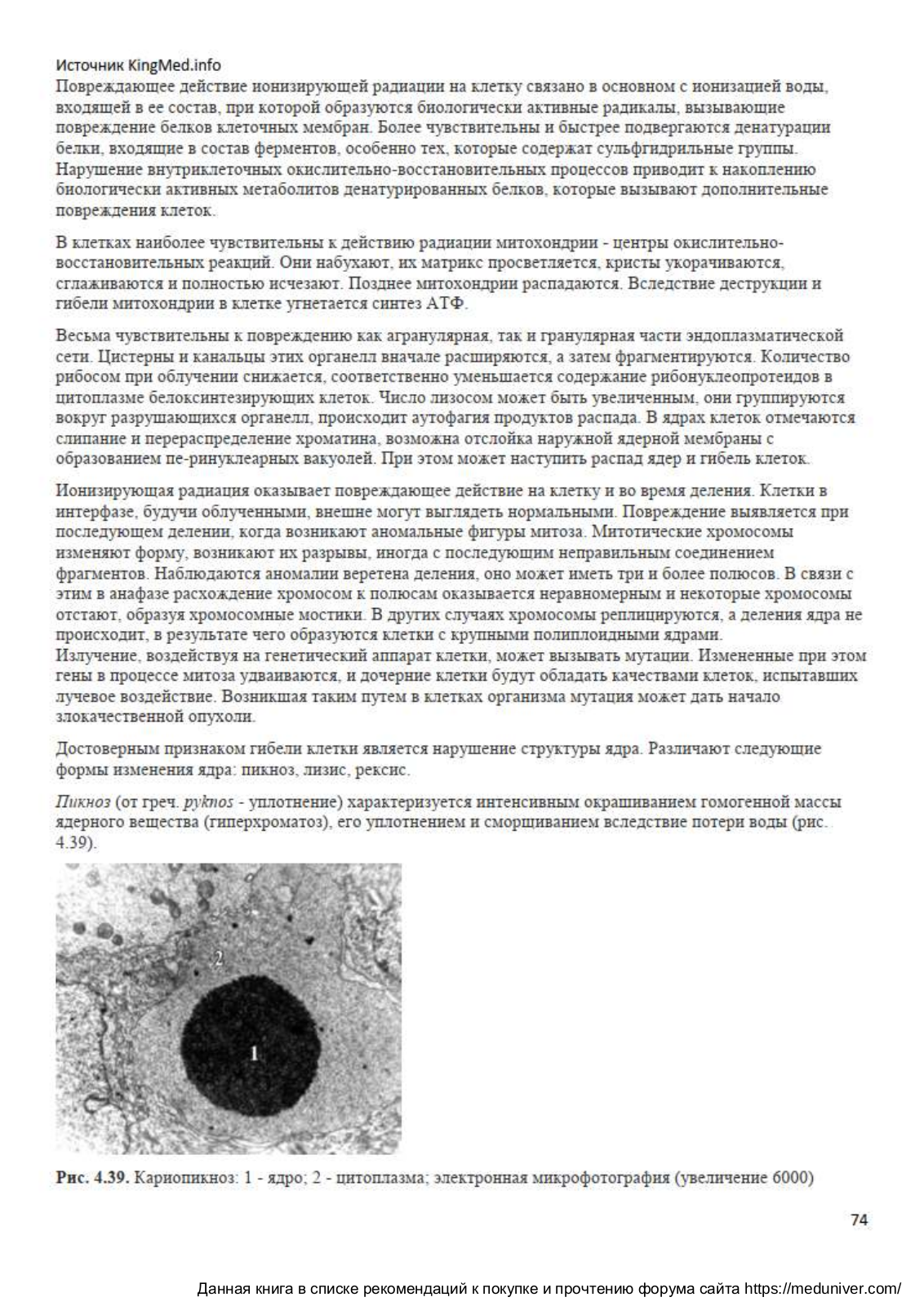 Источник KingMed.info
Повреждающее действие ионизирующей радиации на клетку связано в основном с ионизацией воды, входящей в ее состав, при которой образуются биологически активные радикалы, вызывающие повреждение белков клеточных мембран. Более чувствительны и быстрее подвергаются денатурации белки, входящие в состав ферментов, особенно тех, которые содержат сульфгидрильные группы. Нарушение внутриклеточных окислительно-восстановительных процессов приводит к накоплению биологически активных метаболитов денатурированных белков, которые вызывают дополнительные повреждения клеток.

В клетках наиболее чувствительны к действию радиации митохондрии - центры окислительно-восстановительных реакций. Они набухают, их матрикс просветляется, кристы укорачиваются, сглаживаются и полностью исчезают. Позднее митохондрии распадаются. Вследствие деструкции и гибели митохондрии в клетке угнетается синтез АТФ.

Весьма чувствительны к повреждению как агранулярная, так и гранулярная части эндоплазматической сети. Цистерны и канальцы этих органелл вначале расширяются, а затем фрагментируются. Количество рибосом при облучении снижается, соответственно уменьшается содержание рибонуклеопротеидов в цитоплазме белоксинтезирующих клеток. Число лизосом может быть увеличенным, они группируются вокруг разрушающихся органелл, происходит аутофагия продуктов распада. В ядрах клеток отмечаются слипание и перераспределение хроматина, возможна отслойка наружной ядерной мембраны с образованием пе-ринуклеарных вакуолей. При этом может наступить распад ядер и гибель клеток.

Ионизирующая радиация оказывает повреждающее действие на клетку и во время деления. Клетки в интерфазе, будучи облученными, внешне могут выглядеть нормальными. Повреждение выявляется при последующем делении, когда возникают аномальные фигуры митоза. Митотические хромосомы изменяют форму, возникают их разрывы, иногда с последующим неправильным соединением фрагментов. Наблюдаются аномалии веретена деления, оно может иметь три и более полюсов. В связи с этим в анафазе расхождение хромосом к полюсам оказывается неравномерным и некоторые хромосомы отстают, образуя хромосомные мостики. В других случаях хромосомы реплицируются, а деления ядра не происходит, в результате чего образуются клетки с крупными полиплоидными ядрами.
Излучение, воздействуя на генетический аппарат клетки, может вызывать мутации. Измененные при этом гены в процессе митоза удваиваются, и дочерние клетки будут обладать качествами клеток, испытавших лучевое воздействие. Возникшая таким путем в клетках организма мутация может дать начало злокачественной опухоли.

Достоверным признаком гибели клетки является нарушение структуры ядра. Различают следующие формы изменения ядра: пикноз, лизис, рексис.

Пикноз (от греч. pyknos - уплотнение) характеризуется интенсивным окрашиванием гомогенной массы ядерного вещества (гиперхроматоз), его уплотнением и сморщиванием вследствие потери воды (рис. 4.39).

2
1

Рис. 4.39. Кариопикноз: 1 - ядро; 2 - цитоплазма; электронная микрофотография (увеличение 6000)

74

Данная книга в списке рекомендаций к покупке и прочтению форума сайта https://meduniver.com/